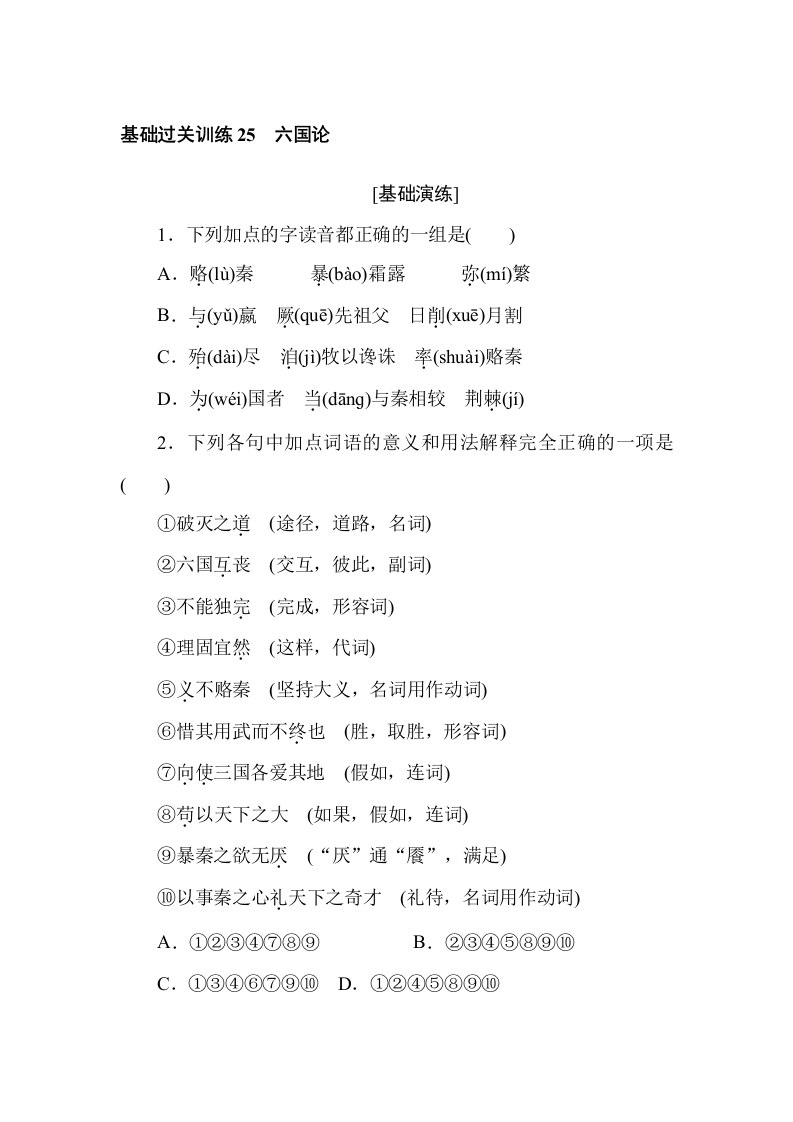 基础过关训练 25　六国论

[基础演练]

1．下列加点的字读音都正确的一组是(　　)

A．赂(lù)秦　暴(bào)霜露　弥(mí)繁

B．与(yǔ)嬴　厥(quē)先祖父　日削(xuē)月割

C．殆(dài)尽　洎(jì)牧以谗诛　率(shuài)赂秦

D．为(wéi)国者　当(dāng)与秦相较　荆棘(jí)

2．下列各句中加点词语的意义和用法解释完全正确的一项是(　　)

①破灭之道　(途径，道路，名词)

②六国互丧　(交互，彼此，副词)

③不能独完　(完成，形容词)

④理固宜然　(这样，代词)

⑤义不赂秦　(坚持大义，名词用作动词)

⑥惜其用武而不终也　(胜，取胜，形容词)

⑦向使三国各爱其地　(假如，连词)

⑧苟以天下之大　(如果，假如，连词)

⑨暴秦之欲无厌　(“厌”通“餍”，满足)

⑩以事秦之心礼天下之奇才　(礼待，名词用作动词)

A．①②③④⑦⑧⑨　B．②③④⑤⑧⑨⑩

C．①③④⑥⑦⑨⑩　D．①②④⑤⑧⑨⑩